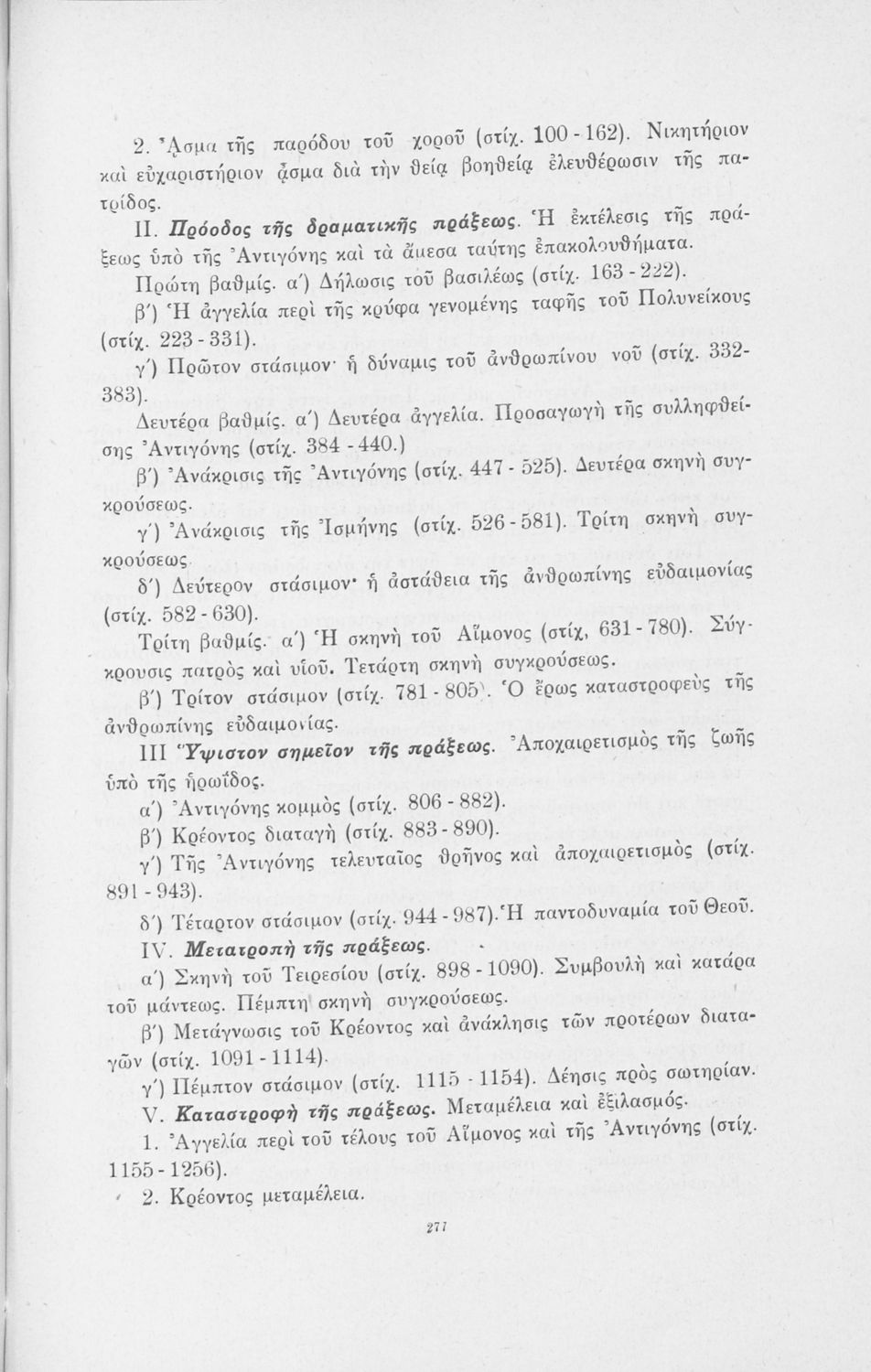 2. Ἆσμα τῆς παρόδου τοῦ χοροῦ (στίχ. 100 - 162). Νικητήριον καὶ εὐχαριστήριον ᾆσμα διὰ τὴν θείᾳ βοηθείᾳ ἐλευθέρωσιν τῆς πατρίδος.

II. Πρόοδος τῆς δραματικῆς πράξεως. Ἡ ἐκτέλεσις τῆς πράξεως ὑπὸ τῆς Ἀντιγόνης καὶ τὰ ἄμεσα ταύτης ἐπακολουθήματα.

Πρώτη βαθμίς. α΄) Δήλωσις τοῦ βασιλέως (στίχ. 163 - 222).

β΄) Ἡ ἀγγελία περὶ τῆς κρύφα γενομένης ταφῆς τοῦ Πολυνείκους (στίχ. 223 - 331).

γ΄) Πρῶτον στάσιμον· ἡ δύναμις τοῦ ἀνθρωπίνου νοῦ (στίχ. 332-383).

Δευτέρα βαθμίς. α΄) Δευτέρα ἀγγελία. Προσαγωγὴ τῆς συλληφθείσης Ἀντιγόνης (στίχ. 384 - 440.)

β΄) Ἀνάκρισις τῆς Ἀντιγόνης (στίχ. 447 - 525). Δευτέρα σκηνὴ συγκρούσεως.

γ΄) Ἀνάκρισις τῆς Ἰσμήνης (στίχ. 526 - 581). Τρίτη σκηνὴ συγκρούσεως.

δ΄) Δεύτερον στάσιμον· ἡ ἀστάθεια τῆς ἀνθρωπίνης εὐδαιμονίας (στίχ. 582 - 630).

Τρίτη βαθμίς. α΄) Ἡ σκηνὴ τοῦ Αἵμονος (στίχ. 631 - 780). Σύγκρουσις πατρὸς καὶ υἱοῦ. Τετάρτη σκηνὴ συγκρούσεως.

β΄) Τρίτον στάσιμον (στίχ. 781 - 805). Ὁ ἔρως καταστροφεὺς τῆς ἀνθρωπίνης εὐδαιμονίας.

III Ὕψιστον σημεῖον τῆς πράξεως. Ἀποχαιρετισμὸς τῆς ζωῆς ὑπὸ τῆς ἡρωΐδος.

α΄) Ἀντιγόνης κομμὸς (στίχ. 806 - 882).

β΄) Κρέοντος διαταγὴ (στίχ. 883 - 890).

γ΄) Τῆς Ἀντιγόνης τελευταῖος θρῆνος καὶ ἀποχαιρετισμὸς (στίχ. 891 - 943).

δ΄) Τέταρτον στάσιμον (στίχ. 944 - 987). Ἡ παντοδυναμία τοῦ Θεοῦ.

IV. Μετατροπὴ τῆς πράξεως.

α΄) Σκηνὴ τοῦ Τειρεσίου (στίχ. 898 - 1090). Συμβουλὴ καὶ κατάρα τοῦ μάντεως. Πέμπτη σκηνὴ συγκρούσεως.

β΄) Μετάγνωσις τοῦ Κρέοντος καὶ ἀνάκλησις τῶν προτέρων διαταγῶν (στίχ. 1091 - 1114).

γ΄) Πέμπτον στάσιμον (στίχ. 1115 - 1154). Δέησις πρὸς σωτηρίαν.

V. Καταστροφὴ τῆς πράξεως. Μεταμέλεια καὶ ἐξιλασμός.

1. Ἀγγελία περὶ τοῦ τέλους τοῦ Αἵμονος καὶ τῆς Ἀντιγόνης (στίχ. 1155 - 1256).

2. Κρέοντος μεταμέλεια.

277